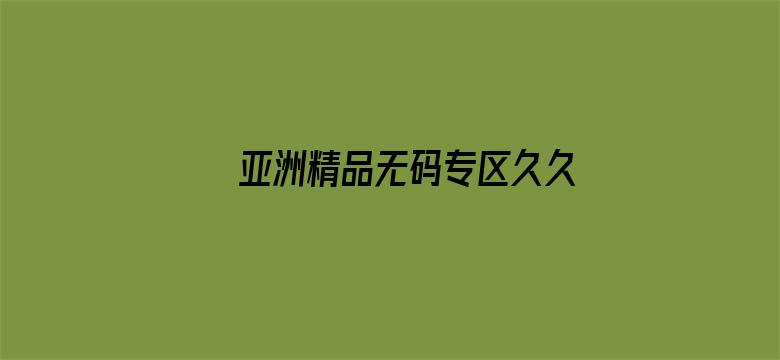 亚洲精品无码专区久久